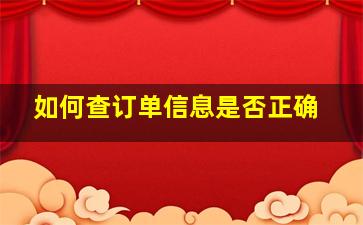 如何查订单信息是否正确